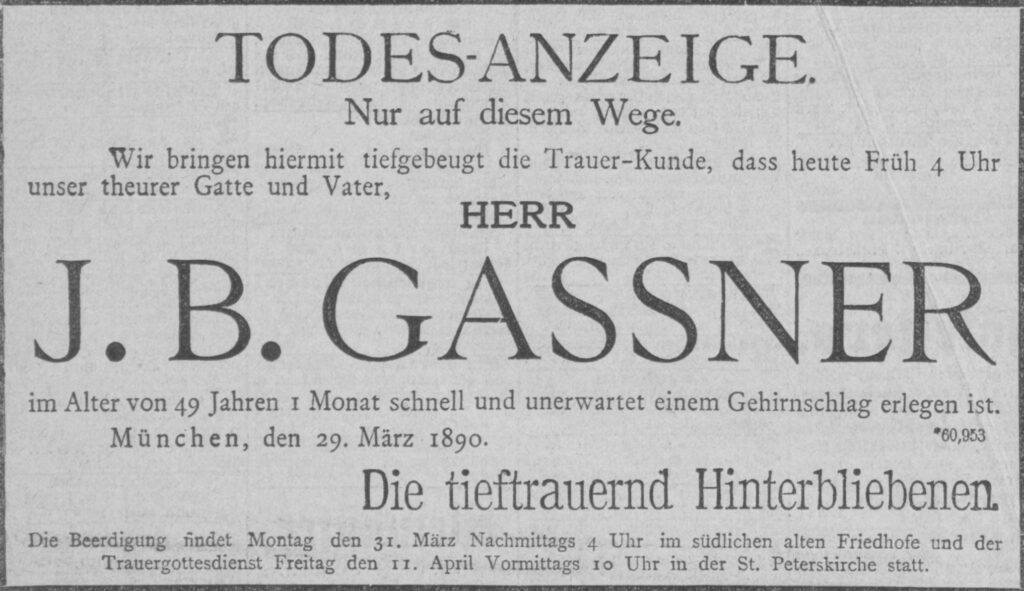 TODES-ANZEIGE.

Nur auf diesem Wege.

Wir bringen hiermit tiefgebeugt die Trauer-Kunde, dass heute Früh 4 Uhr unser theurer Gatte und Vater,

HERR

J. B. GASSNER

im Alter von 49 Jahren 1 Monat schnell und unerwartet einem Gehirnschlag erlegen ist.

München, den 29. März 1890.

*60,953

Die tieftrauernd Hinterbliebenen.

Die Beerdigung findet Montag den 31. März Nachmittags 4 Uhr im südlichen alten Friedhofe und der Trauergottesdienst Freitag den 11. April Vormittags 10 Uhr in der St. Peterskirche statt.